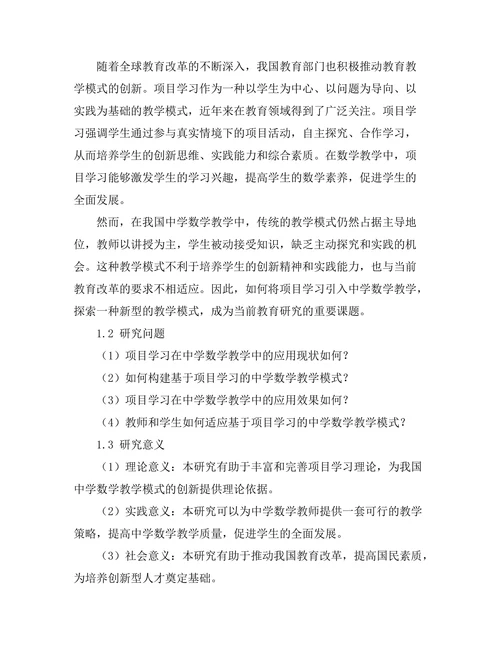 随着全球教育改革的不断深入，我国教育部门也积极推动教育教学模式的创新。项目学习作为一种以学生为中心、以问题为导向、以实践为基础的教学模式，近年来在教育领域得到了广泛关注。项目学习强调学生通过参与真实情境下的项目活动，自主探究、合作学习，从而培养学生的创新思维、实践能力和综合素质。在数学教学中，项目学习能够激发学生的学习兴趣，提高学生的数学素养，促进学生的全面发展。

然而，在我国中学数学教学中，传统的教学模式仍然占据主导地位，教师以讲授为主，学生被动接受知识，缺乏主动探究和实践的机会。这种教学模式不利于培养学生的创新精神和实践能力，也与当前教育改革的要求不相适应。因此，如何将项目学习引入中学数学教学，探索一种新型的教学模式，成为当前教育研究的重要课题。

1.2 研究问题

（1）项目学习在中学数学教学中的应用现状如何？

（2）如何构建基于项目学习的中学数学教学模式？

（3）项目学习在中学数学教学中的应用效果如何？

（4）教师和学生如何适应基于项目学习的中学数学教学模式？

1.3 研究意义

（1）理论意义：本研究有助于丰富和完善项目学习理论，为我国中学数学教学模式的创新提供理论依据。

（2）实践意义：本研究可以为中学数学教师提供一套可行的教学策略，提高中学数学教学质量，促进学生的全面发展。

（3）社会意义：本研究有助于推动我国教育改革，提高国民素质，为培养创新型人才奠定基础。